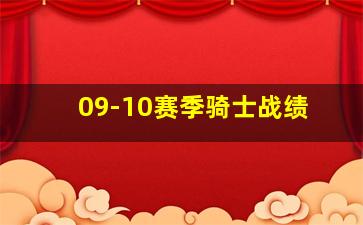 09-10赛季骑士战绩